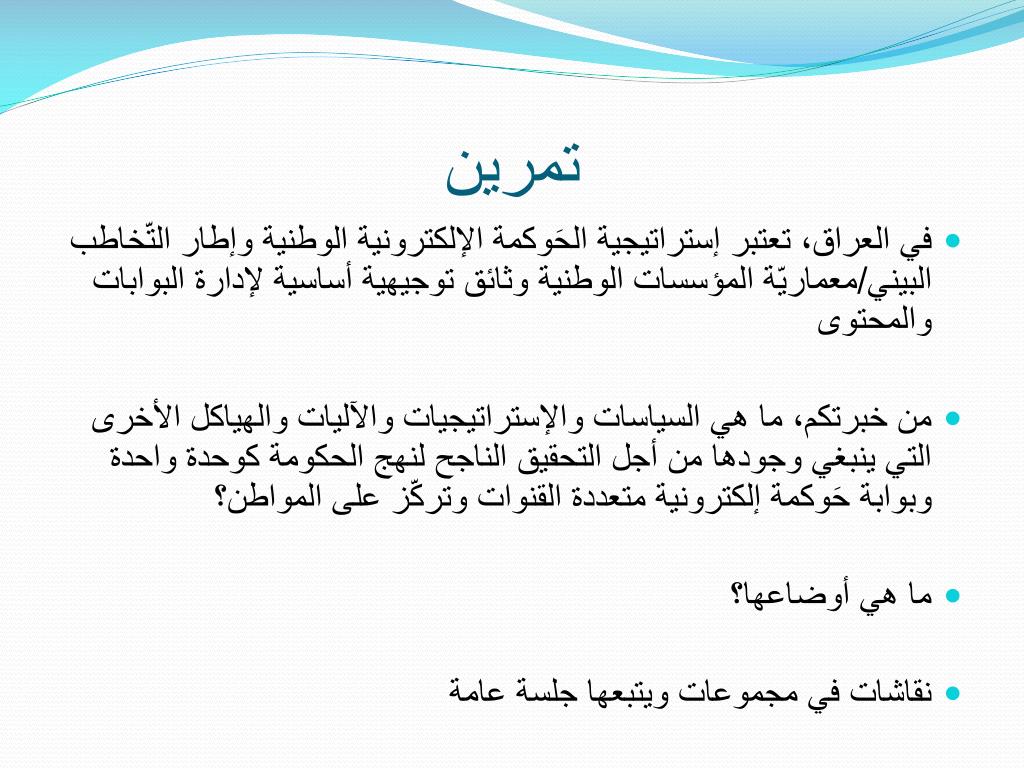 تمرين

في العراق، تعتبر إستراتيجية الحَوكمة الإلكترونية الوطنية وإطار التّخاطب البيني/معماريّة المؤسسات الوطنية وثائق توجيهية أساسية لإدارة البوابات والمحتوى

من خبرتكم، ما هي السياسات والإستراتيجيات والآليات والهياكل الأخرى التي ينبغي وجودها من أجل التحقيق الناجح لنهج الحكومة كوحدة واحدة وبوابة حَوكمة إلكترونية متعددة القنوات وتركّز على المواطن؟

ما هي أوضاعها؟

نقاشات في مجموعات ويتبعها جلسة عامة